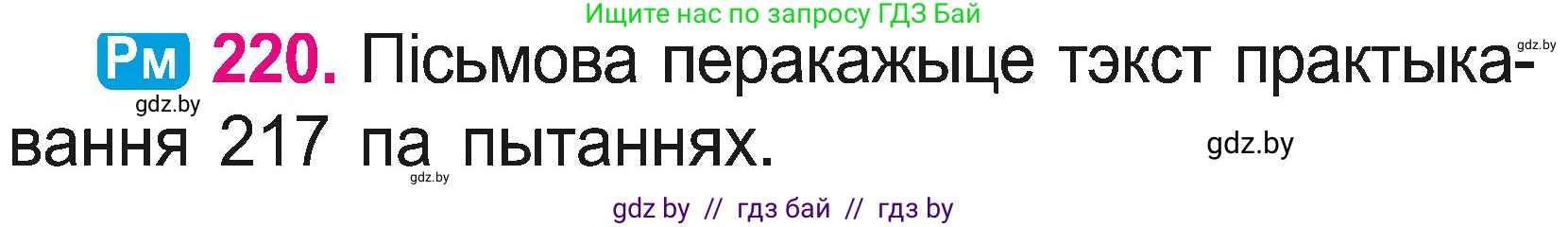 Ищите нас по запросу ГДЗ Бай

gdz.by

Рм 220. Пісьмова перакажыце тэкст практыкавання 217 па пытаннях.

gdz.by

gdz.by

gdz.by

gdz by // гдз бай // гдз by